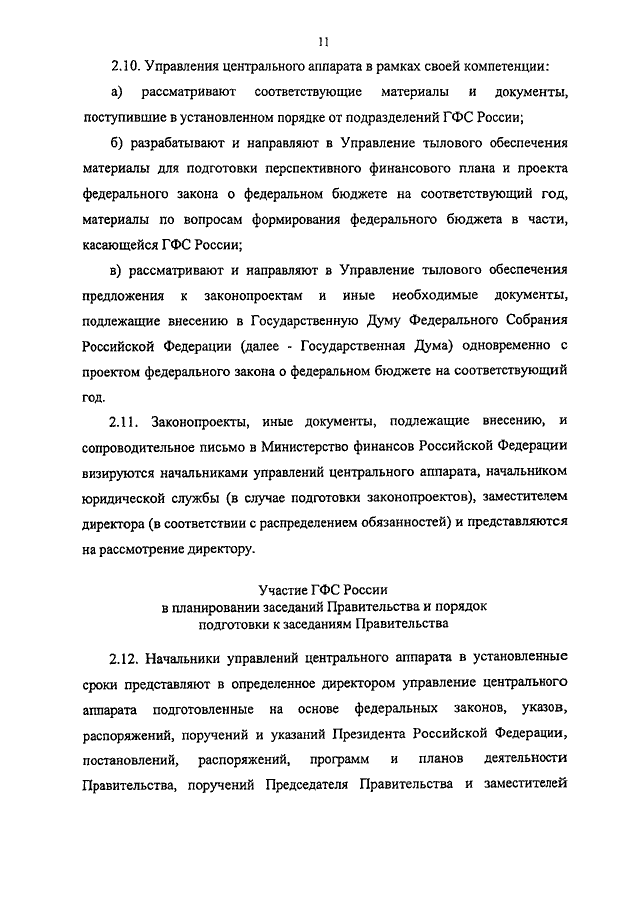 11

2.10. Управления центрального аппарата в рамках своей компетенции:

а) рассматривают соответствующие материалы и документы, поступившие в установленном порядке от подразделений ГФС России;

б) разрабатывают и направляют в Управление тылового обеспечения материалы для подготовки перспективного финансового плана и проекта федерального закона о федеральном бюджете на соответствующий год, материалы по вопросам формирования федерального бюджета в части, касающейся ГФС России;

в) рассматривают и направляют в Управление тылового обеспечения предложения к законопроектам и иные необходимые документы, подлежащие внесению в Государственную Думу Федерального Собрания Российской Федерации (далее - Государственная Дума) одновременно с проектом федерального закона о федеральном бюджете на соответствующий год.

2.11. Законопроекты, иные документы, подлежащие внесению, и сопроводительное письмо в Министерство финансов Российской Федерации визируются начальниками управлений центрального аппарата, начальником юридической службы (в случае подготовки законопроектов), заместителем директора (в соответствии с распределением обязанностей) и представляются на рассмотрение директору.

Участие ГФС России
в планировании заседаний Правительства и порядок
подготовки к заседаниям Правительства

2.12. Начальники управлений центрального аппарата в установленные сроки представляют в определенное директором управление центрального аппарата подготовленные на основе федеральных законов, указов, распоряжений, поручений и указаний Президента Российской Федерации, постановлений, распоряжений, программ и планов деятельности Правительства, поручений Председателя Правительства и заместителей